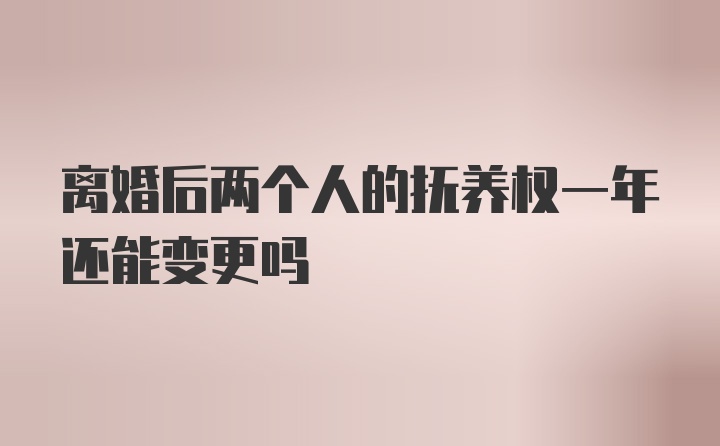 离婚后两个人的抚养权一年还能变更吗